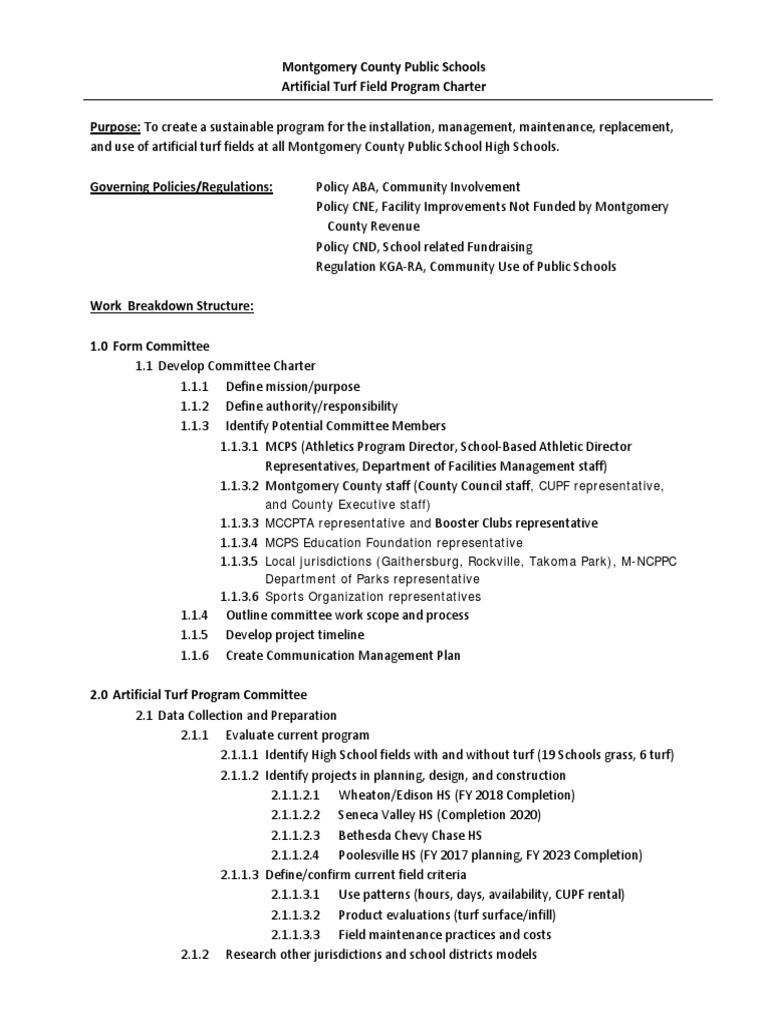 Montgomery County Public Schools
Artificial Turf Field Program Charter

Purpose: To create a sustainable program for the installation, management, maintenance, replacement, and use of artificial turf fields at all Montgomery County Public School High Schools.

Governing Policies/Regulations: Policy ABA, Community Involvement
Policy CNE, Facility Improvements Not Funded by Montgomery County Revenue
Policy CND, School related Fundraising
Regulation KGA-RA, Community Use of Public Schools

Work Breakdown Structure:

1.0 Form Committee
1.1 Develop Committee Charter
1.1.1 Define mission/purpose
1.1.2 Define authority/responsibility
1.1.3 Identify Potential Committee Members
1.1.3.1 MCPS (Athletics Program Director, School-Based Athletic Director Representatives, Department of Facilities Management staff)
1.1.3.2 Montgomery County staff (County Council staff, CUPF representative, and County Executive staff)
1.1.3.3 MCCPTA representative and Booster Clubs representative
1.1.3.4 MCPS Education Foundation representative
1.1.3.5 Local jurisdictions (Gaithersburg, Rockville, Takoma Park), M-NCPPC Department of Parks representative
1.1.3.6 Sports Organization representatives
1.1.4 Outline committee work scope and process
1.1.5 Develop project timeline
1.1.6 Create Communication Management Plan

2.0 Artificial Turf Program Committee
2.1 Data Collection and Preparation
2.1.1 Evaluate current program
2.1.1.1 Identify High School fields with and without turf (19 Schools grass, 6 turf)
2.1.1.2 Identify projects in planning, design, and construction
2.1.1.2.1 Wheaton/Edison HS (FY 2018 Completion)
2.1.1.2.2 Seneca Valley HS (Completion 2020)
2.1.1.2.3 Bethesda Chevy Chase HS
2.1.1.2.4 Poolesville HS (FY 2017 planning, FY 2023 Completion)
2.1.1.3 Define/confirm current field criteria
2.1.1.3.1 Use patterns (hours, days, availability, CUPF rental)
2.1.1.3.2 Product evaluations (turf surface/infill)
2.1.1.3.3 Field maintenance practices and costs
2.1.2 Research other jurisdictions and school districts models